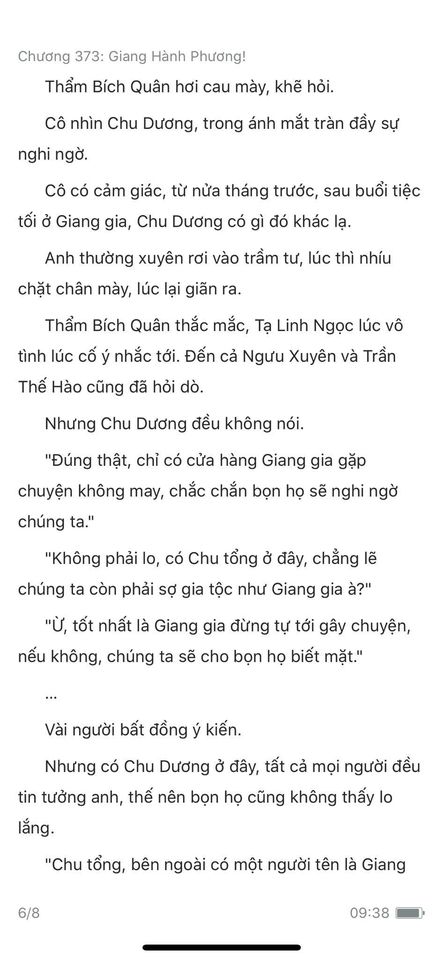 Chương 373: Giang Hành Phương!

Thẩm Bích Quân hơi cau mày, khẽ hỏi.

Cô nhìn Chu Dương, trong ánh mắt tràn đầy sự nghi ngờ.

Cô có cảm giác, từ nửa tháng trước, sau buổi tiệc tối ở Giang gia, Chu Dương có gì đó khác lạ.

Anh thường xuyên rơi vào trầm tư, lúc thì nhíu chặt chân mày, lúc lại giãn ra.

Thẩm Bích Quân thắc mắc, Tạ Linh Ngọc lúc vô tình lúc cố ý nhắc tới. Đến cả Ngưu Xuyên và Trần Thế Hào cũng đã hỏi dò.

Nhưng Chu Dương đều không nói.

"Đúng thật, chỉ có cửa hàng Giang gia gặp chuyện không may, chắc chắn bọn họ sẽ nghi ngờ chúng ta."

"Không phải lo, có Chu tổng ở đây, chẳng lẽ chúng ta còn phải sợ gia tộc như Giang gia à?"

"Ừ, tốt nhất là Giang gia đừng tự tới gây chuyện, nếu không, chúng ta sẽ cho bọn họ biết mặt."

...

Vài người bất đồng ý kiến.

Nhưng có Chu Dương ở đây, tất cả mọi người đều tin tưởng anh, thế nên bọn họ cũng không thấy lo lắng.

"Chu tổng, bên ngoài có một người tên là Giang

6/8

09:38